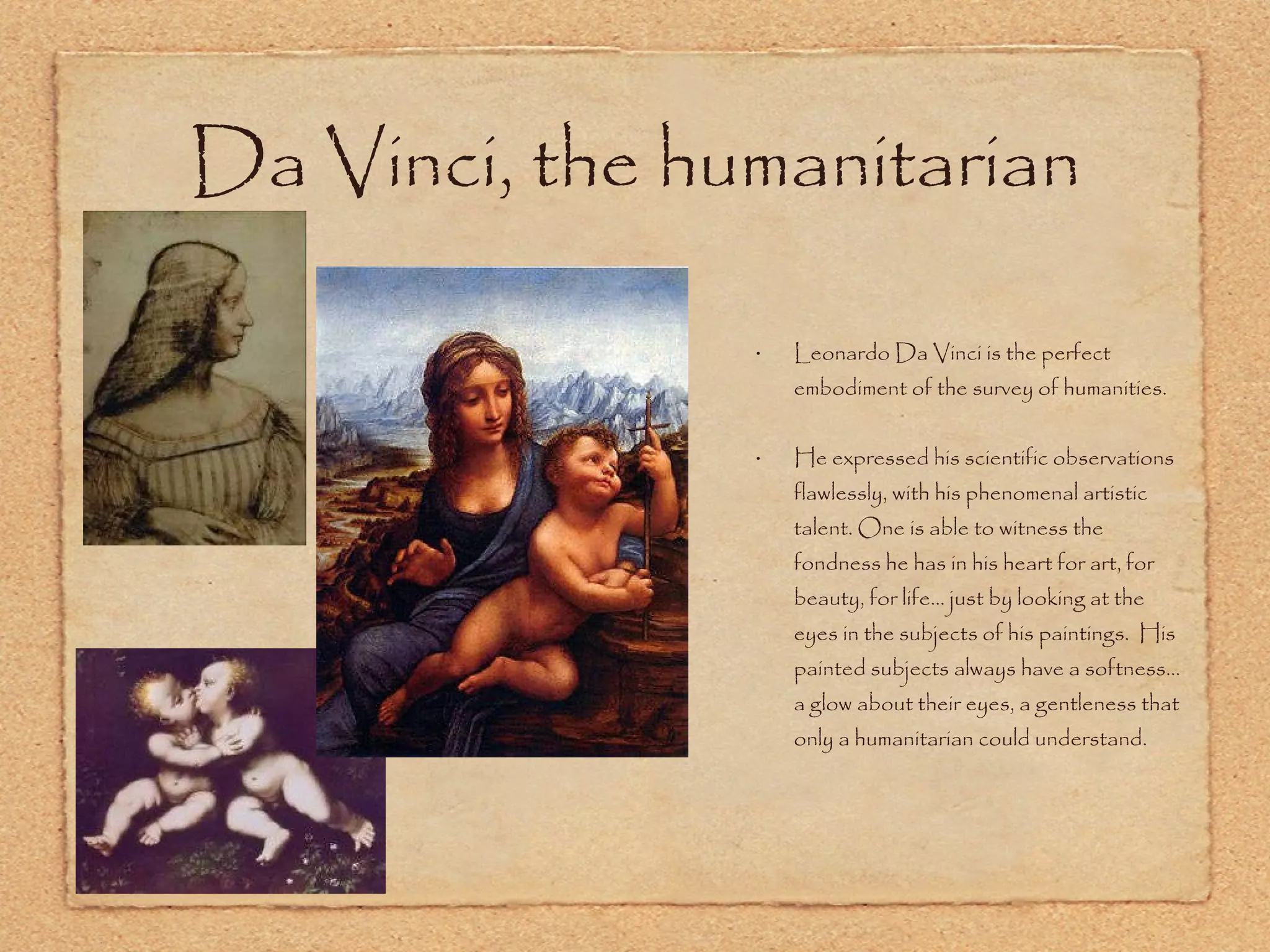 Da Vinci, the humanitarian

• Leonardo Da Vinci is the perfect embodiment of the survey of humanities.

• He expressed his scientific observations flawlessly, with his phenomenal artistic talent. One is able to witness the fondness he has in his heart for art, for beauty, for life... just by looking at the eyes in the subjects of his paintings. His painted subjects always have a softness... a glow about their eyes, a gentleness that only a humanitarian could understand.